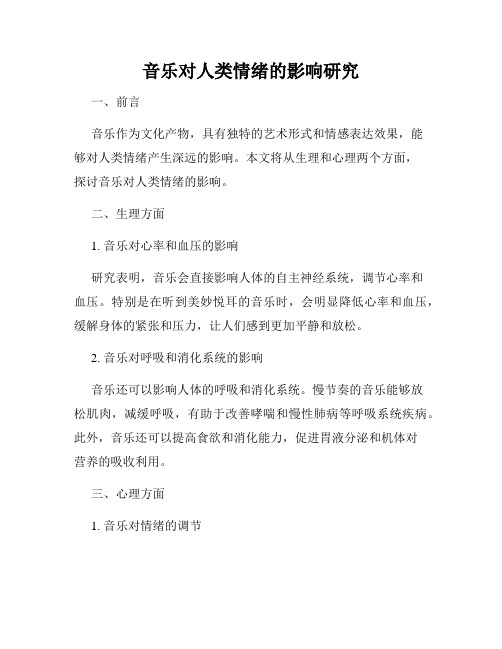 音乐对人类情绪的影响研究

一、前言

音乐作为文化产物，具有独特的艺术形式和情感表达效果，能够对人类情绪产生深远的影响。本文将从生理和心理两个方面，探讨音乐对人类情绪的影响。

二、生理方面

1. 音乐对心率和血压的影响

研究表明，音乐会直接影响人体的自主神经系统，调节心率和血压。特别是在听到美妙悦耳的音乐时，会明显降低心率和血压，缓解身体的紧张和压力，让人们感到更加平静和放松。

2. 音乐对呼吸和消化系统的影响

音乐还可以影响人体的呼吸和消化系统。慢节奏的音乐能够放松肌肉，减缓呼吸，有助于改善哮喘和慢性肺病等呼吸系统疾病。此外，音乐还可以提高食欲和消化能力，促进胃液分泌和机体对营养的吸收利用。

三、心理方面

1. 音乐对情绪的调节